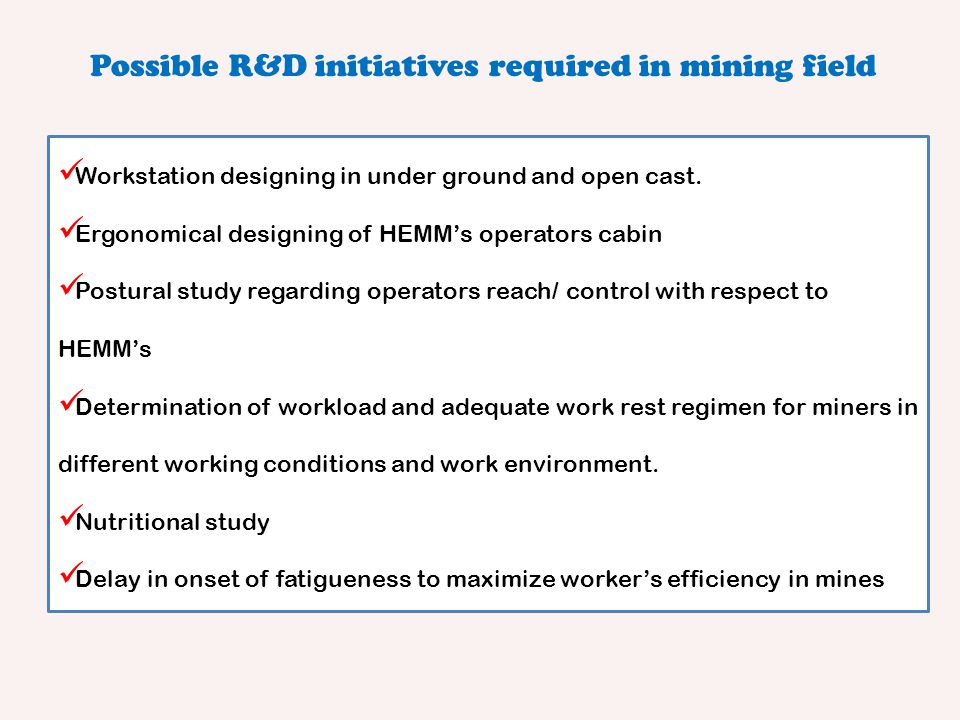 Possible R&D initiatives required in mining field

✓Workstation designing in under ground and open cast.

✓Ergonomical designing of HEMM's operators cabin

✓Postural study regarding operators reach/ control with respect to HEMM's

✓Determination of workload and adequate work rest regimen for miners in different working conditions and work environment.

✓Nutritional study

✓Delay in onset of fatigueness to maximize worker's efficiency in mines